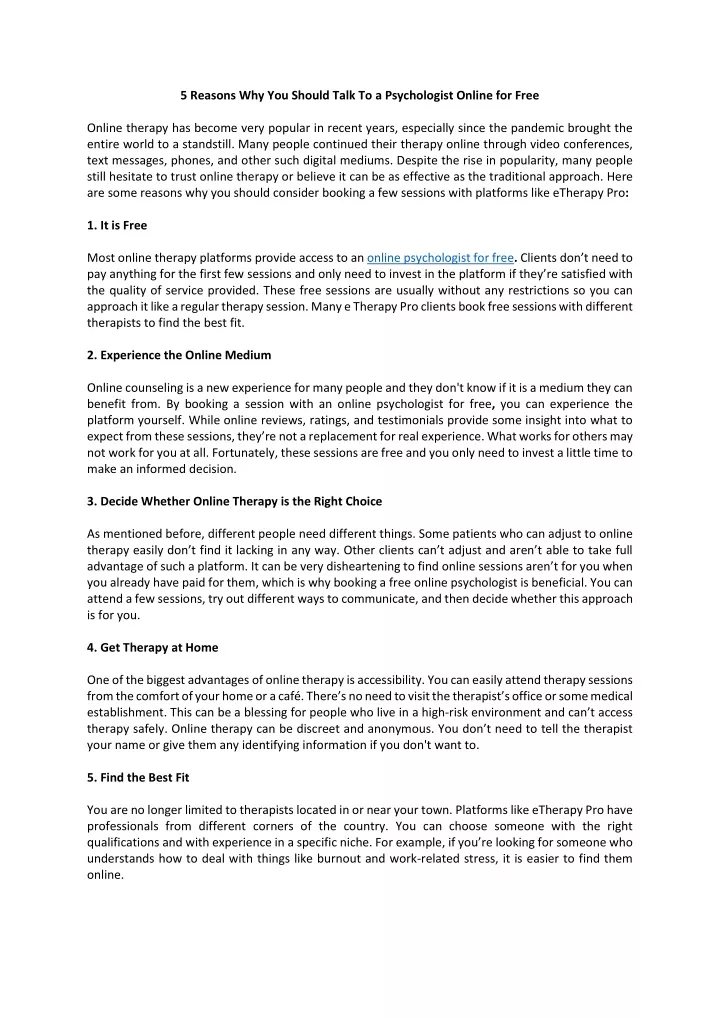 5 Reasons Why You Should Talk To a Psychologist Online for Free

Online therapy has become very popular in recent years, especially since the pandemic brought the entire world to a standstill. Many people continued their therapy online through video conferences, text messages, phones, and other such digital mediums. Despite the rise in popularity, many people still hesitate to trust online therapy or believe it can be as effective as the traditional approach. Here are some reasons why you should consider booking a few sessions with platforms like eTherapy Pro:

1. It is Free

Most online therapy platforms provide access to an online psychologist for free. Clients don't need to pay anything for the first few sessions and only need to invest in the platform if they're satisfied with the quality of service provided. These free sessions are usually without any restrictions so you can approach it like a regular therapy session. Many e Therapy Pro clients book free sessions with different therapists to find the best fit.

2. Experience the Online Medium

Online counseling is a new experience for many people and they don't know if it is a medium they can benefit from. By booking a session with an online psychologist for free, you can experience the platform yourself. While online reviews, ratings, and testimonials provide some insight into what to expect from these sessions, they're not a replacement for real experience. What works for others may not work for you at all. Fortunately, these sessions are free and you only need to invest a little time to make an informed decision.

3. Decide Whether Online Therapy is the Right Choice

As mentioned before, different people need different things. Some patients who can adjust to online therapy easily don't find it lacking in any way. Other clients can't adjust and aren't able to take full advantage of such a platform. It can be very disheartening to find online sessions aren't for you when you already have paid for them, which is why booking a free online psychologist is beneficial. You can attend a few sessions, try out different ways to communicate, and then decide whether this approach is for you.

4. Get Therapy at Home

One of the biggest advantages of online therapy is accessibility. You can easily attend therapy sessions from the comfort of your home or a café. There's no need to visit the therapist's office or some medical establishment. This can be a blessing for people who live in a high-risk environment and can't access therapy safely. Online therapy can be discreet and anonymous. You don't need to tell the therapist your name or give them any identifying information if you don't want to.

5. Find the Best Fit

You are no longer limited to therapists located in or near your town. Platforms like eTherapy Pro have professionals from different corners of the country. You can choose someone with the right qualifications and with experience in a specific niche. For example, if you're looking for someone who understands how to deal with things like burnout and work-related stress, it is easier to find them online.